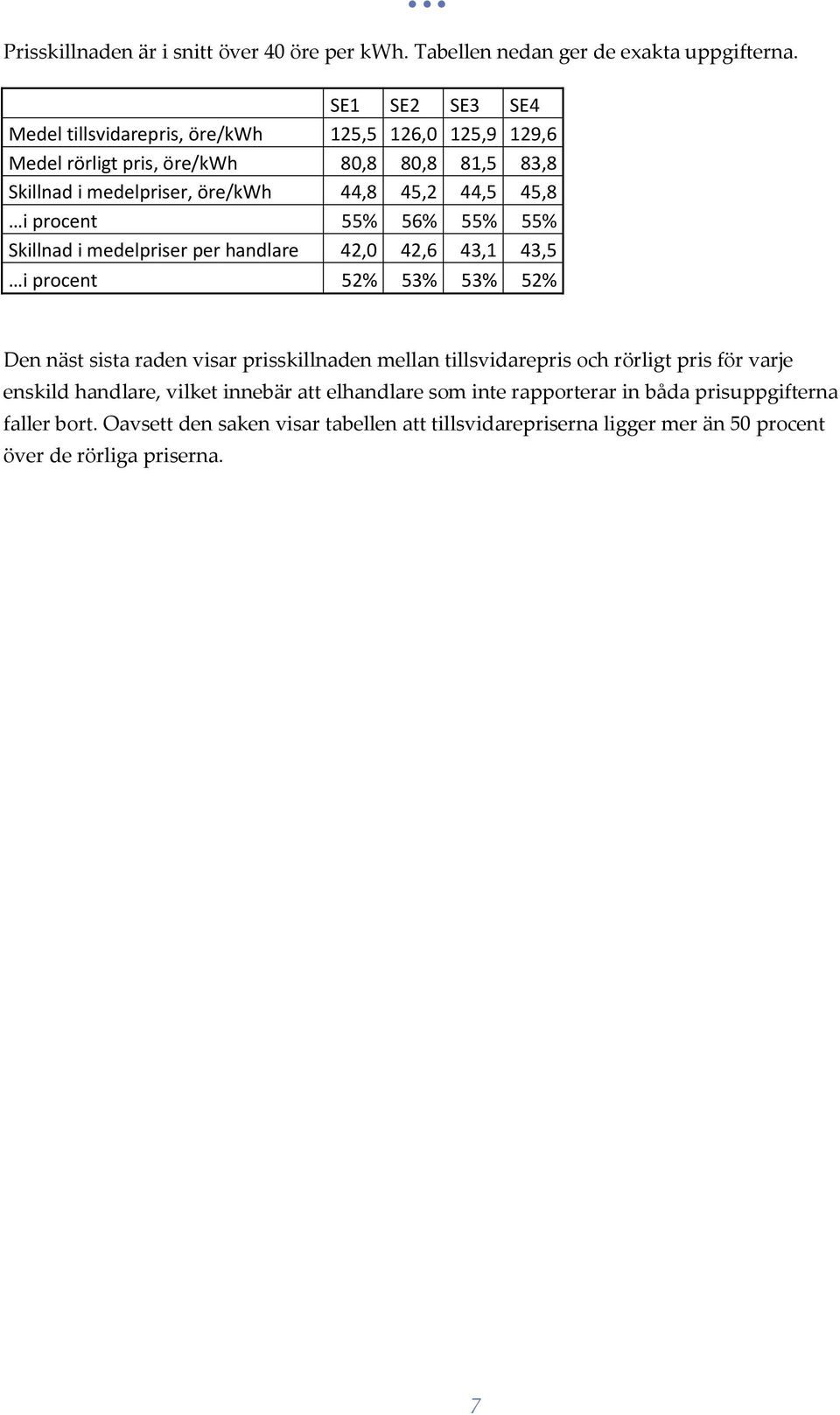 Prisskillnaden är i snitt över 40 öre per kWh. Tabellen nedan ger de exakta uppgifterna.

| | SE1 | SE2 | SE3 | SE4 |
|---|---|---|---|---|
| Medel tillsvidarepris, öre/kWh | 125,5 | 126,0 | 125,9 | 129,6 |
| Medel rörligt pris, öre/kWh | 80,8 | 80,8 | 81,5 | 83,8 |
| Skillnad i medelpriser, öre/kWh | 44,8 | 45,2 | 44,5 | 45,8 |
| …i procent | 55% | 56% | 55% | 55% |
| Skillnad i medelpriser per handlare | 42,0 | 42,6 | 43,1 | 43,5 |
| …i procent | 52% | 53% | 53% | 52% |

Den näst sista raden visar prisskillnaden mellan tillsvidarepris och rörligt pris för varje enskild handlare, vilket innebär att elhandlare som inte rapporterar in båda prisuppgifterna faller bort. Oavsett den saken visar tabellen att tillsvidarepriserna ligger mer än 50 procent över de rörliga priserna.

7